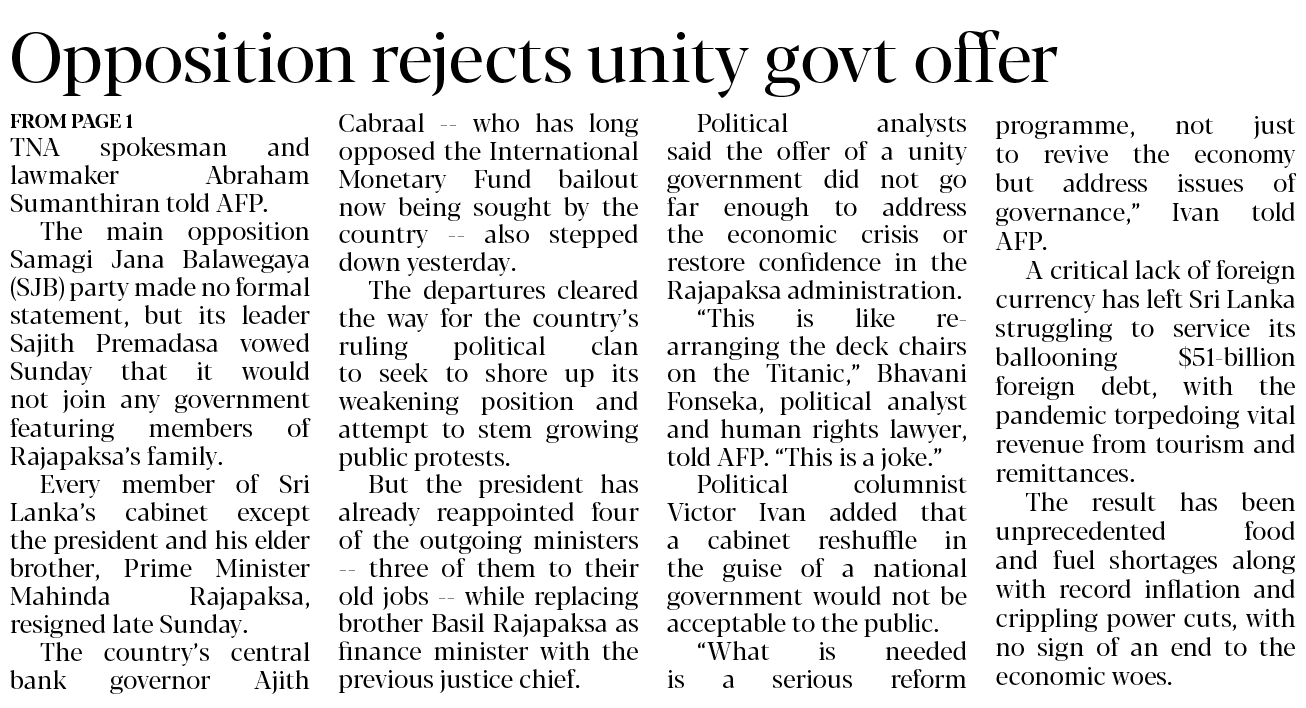 Opposition rejects unity govt offer

FROM PAGE 1
TNA spokesman and lawmaker Abraham Sumanthiran told AFP.

The main opposition Samagi Jana Balawegaya (SJB) party made no formal statement, but its leader Sajith Premadasa vowed Sunday that it would not join any government featuring members of Rajapaksa's family.

Every member of Sri Lanka's cabinet except the president and his elder brother, Prime Minister Mahinda Rajapaksa, resigned late Sunday.

The country's central bank governor Ajith Cabraal -- who has long opposed the International Monetary Fund bailout now being sought by the country -- also stepped down yesterday.

The departures cleared the way for the country's ruling political clan to seek to shore up its weakening position and attempt to stem growing public protests.

But the president has already reappointed four of the outgoing ministers -- three of them to their old jobs -- while replacing brother Basil Rajapaksa as finance minister with the previous justice chief.

Political analysts said the offer of a unity government did not go far enough to address the economic crisis or restore confidence in the Rajapaksa administration.

"This is like rearranging the deck chairs on the Titanic," Bhavani Fonseka, political analyst and human rights lawyer, told AFP. "This is a joke."

Political columnist Victor Ivan added that a cabinet reshuffle in the guise of a national government would not be acceptable to the public.

"What is needed is a serious reform programme, not just to revive the economy but address issues of governance," Ivan told AFP.

A critical lack of foreign currency has left Sri Lanka struggling to service its ballooning $51-billion foreign debt, with the pandemic torpedoing vital revenue from tourism and remittances.

The result has been unprecedented food and fuel shortages along with record inflation and crippling power cuts, with no sign of an end to the economic woes.